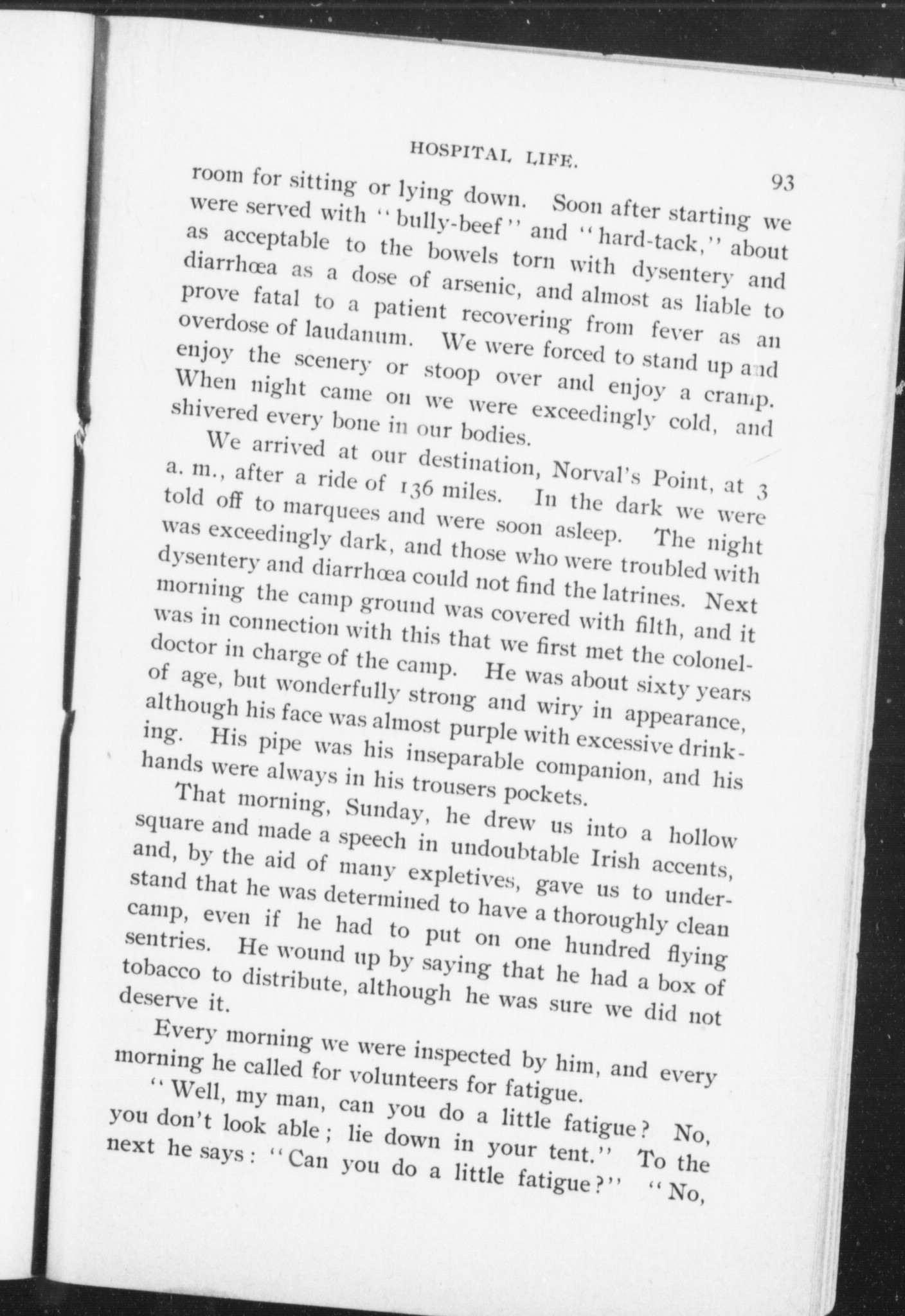 HOSPITAL LIFE.

93

room for sitting or lying down. Soon after starting we were served with "bully-beef" and "hard-tack," about as acceptable to the bowels torn with dysentery and diarrhœa as a dose of arsenic, and almost as liable to prove fatal to a patient recovering from fever as an overdose of laudanum. We were forced to stand up and enjoy the scenery or stoop over and enjoy a cramp. When night came on we were exceedingly cold, and shivered every bone in our bodies.

We arrived at our destination, Norval's Point, at 3 a. m., after a ride of 136 miles. In the dark we were told off to marquees and were soon asleep. The night was exceedingly dark, and those who were troubled with dysentery and diarrhœa could not find the latrines. Next morning the camp ground was covered with filth, and it was in connection with this that we first met the colonel-doctor in charge of the camp. He was about sixty years of age, but wonderfully strong and wiry in appearance, although his face was almost purple with excessive drinking. His pipe was his inseparable companion, and his hands were always in his trousers pockets.

That morning, Sunday, he drew us into a hollow square and made a speech in undoubtable Irish accents, and, by the aid of many expletives, gave us to understand that he was determined to have a thoroughly clean camp, even if he had to put on one hundred flying sentries. He wound up by saying that he had a box of tobacco to distribute, although he was sure we did not deserve it.

Every morning we were inspected by him, and every morning he called for volunteers for fatigue.

"Well, my man, can you do a little fatigue? No, you don't look able; lie down in your tent." To the next he says: "Can you do a little fatigue?" "No,